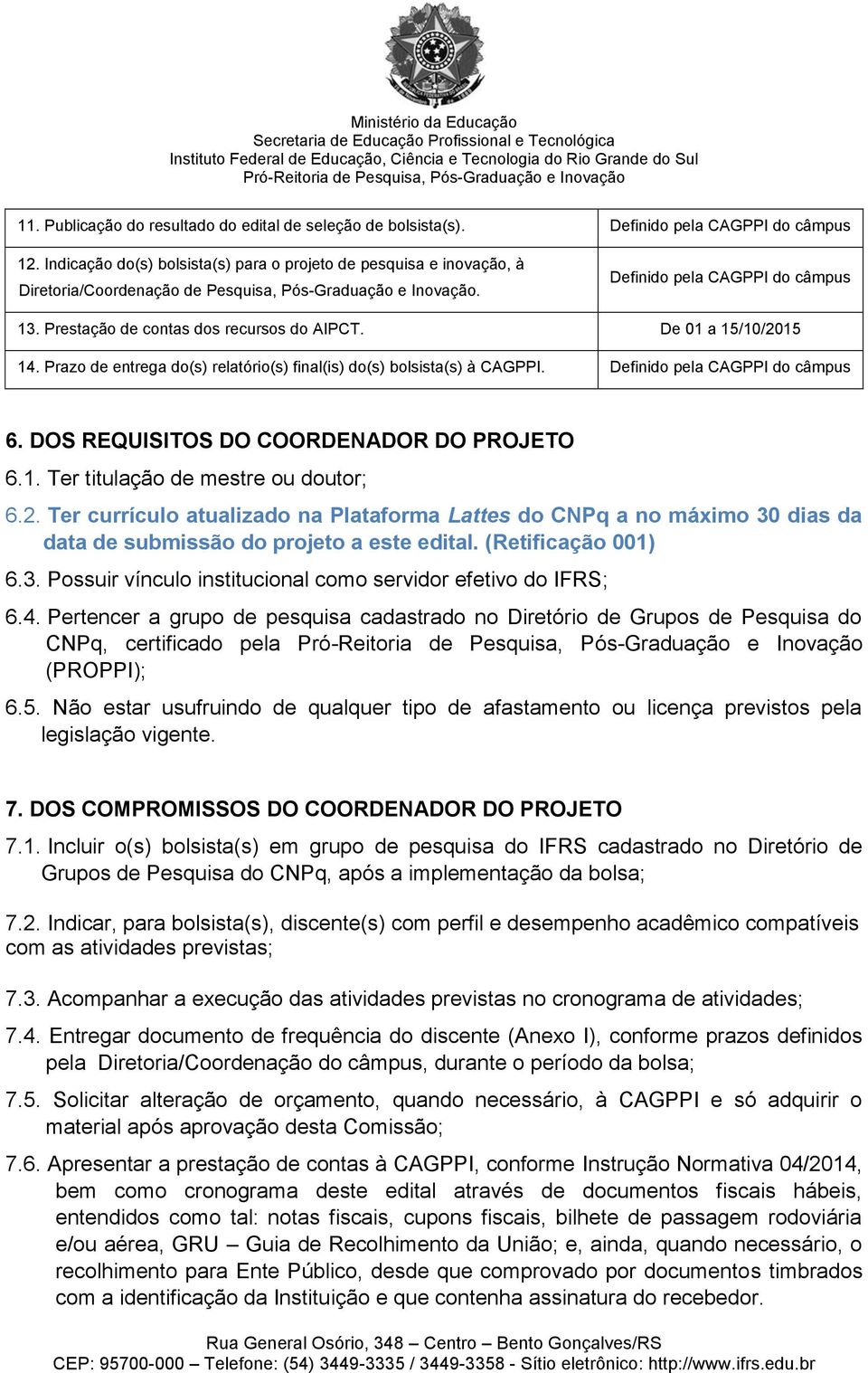 Ministério da Educação
Secretaria de Educação Profissional e Tecnológica
Instituto Federal de Educação, Ciência e Tecnologia do Rio Grande do Sul
Pró-Reitoria de Pesquisa, Pós-Graduação e Inovação

| | |
|---|---|
| 11. Publicação do resultado do edital de seleção de bolsista(s). | Definido pela CAGPPI do câmpus |
| 12. Indicação do(s) bolsista(s) para o projeto de pesquisa e inovação, à Diretoria/Coordenação de Pesquisa, Pós-Graduação e Inovação. | Definido pela CAGPPI do câmpus |
| 13. Prestação de contas dos recursos do AIPCT. | De 01 a 15/10/2015 |
| 14. Prazo de entrega do(s) relatório(s) final(is) do(s) bolsista(s) à CAGPPI. | Definido pela CAGPPI do câmpus |

6. DOS REQUISITOS DO COORDENADOR DO PROJETO
6.1. Ter titulação de mestre ou doutor;
6.2. Ter currículo atualizado na Plataforma Lattes do CNPq a no máximo 30 dias da data de submissão do projeto a este edital. (Retificação 001)
6.3. Possuir vínculo institucional como servidor efetivo do IFRS;
6.4. Pertencer a grupo de pesquisa cadastrado no Diretório de Grupos de Pesquisa do CNPq, certificado pela Pró-Reitoria de Pesquisa, Pós-Graduação e Inovação (PROPPI);
6.5. Não estar usufruindo de qualquer tipo de afastamento ou licença previstos pela legislação vigente.

7. DOS COMPROMISSOS DO COORDENADOR DO PROJETO
7.1. Incluir o(s) bolsista(s) em grupo de pesquisa do IFRS cadastrado no Diretório de Grupos de Pesquisa do CNPq, após a implementação da bolsa;

7.2. Indicar, para bolsista(s), discente(s) com perfil e desempenho acadêmico compatíveis com as atividades previstas;

7.3. Acompanhar a execução das atividades previstas no cronograma de atividades;
7.4. Entregar documento de frequência do discente (Anexo I), conforme prazos definidos pela Diretoria/Coordenação do câmpus, durante o período da bolsa;
7.5. Solicitar alteração de orçamento, quando necessário, à CAGPPI e só adquirir o material após aprovação desta Comissão;
7.6. Apresentar a prestação de contas à CAGPPI, conforme Instrução Normativa 04/2014, bem como cronograma deste edital através de documentos fiscais hábeis, entendidos como tal: notas fiscais, cupons fiscais, bilhete de passagem rodoviária e/ou aérea, GRU – Guia de Recolhimento da União; e, ainda, quando necessário, o recolhimento para Ente Público, desde que comprovado por documentos timbrados com a identificação da Instituição e que contenha assinatura do recebedor.

Rua General Osório, 348 – Centro – Bento Gonçalves/RS
CEP: 95700-000 – Telefone: (54) 3449-3335 / 3449-3358 - Sítio eletrônico: http://www.ifrs.edu.br